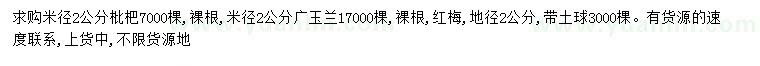 求购米径2公分枇杷7000棵，裸根，米径2公分广玉兰17000棵，裸根，红梅，地径2公分，带土球3000棵。有货源的速度联系，上货中，不限货源地